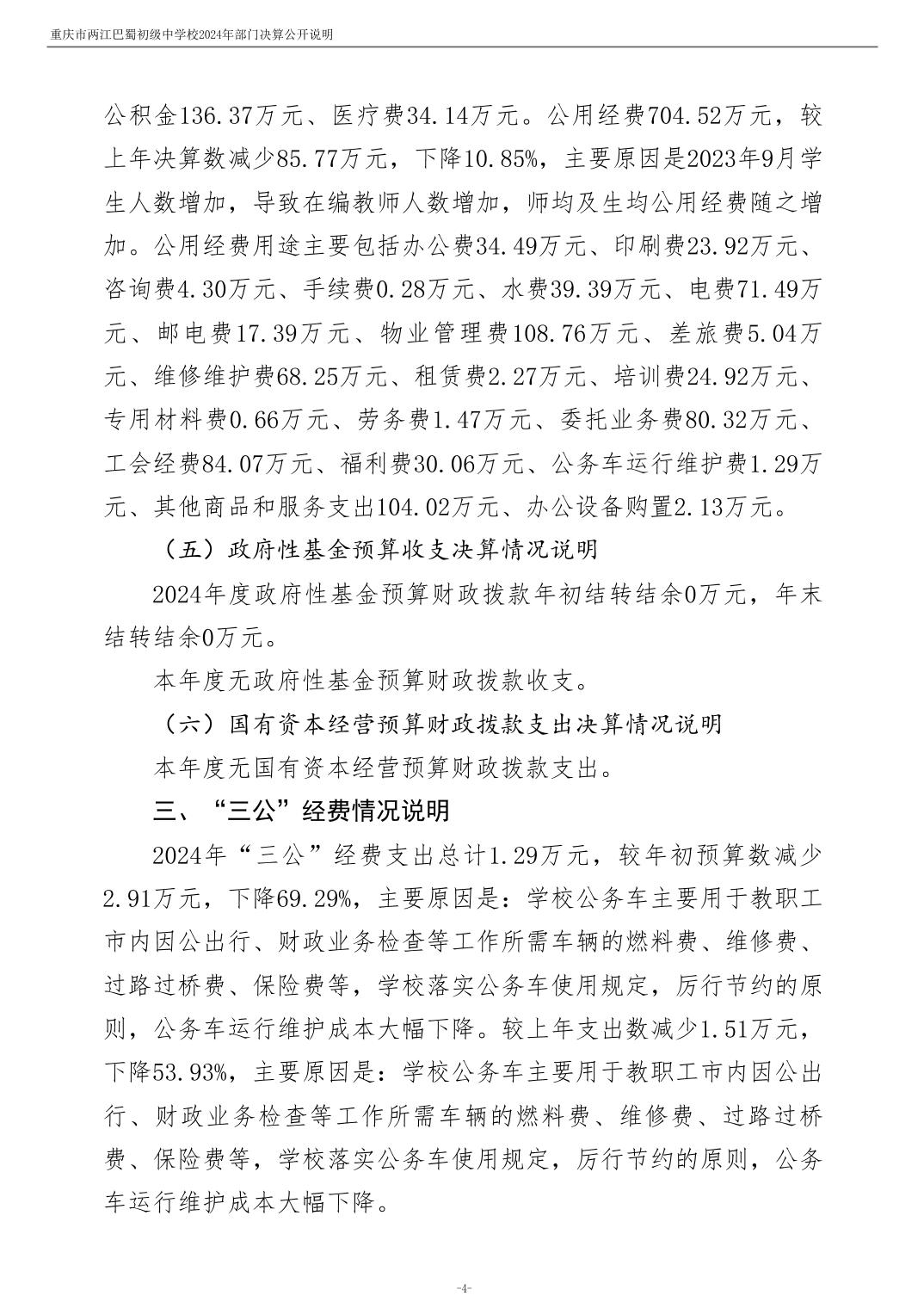 重庆市两江巴蜀初级中学校2024年部门决算公开说明

公积金136.37万元、医疗费34.14万元。公用经费704.52万元，较上年决算数减少85.77万元，下降10.85%，主要原因是2023年9月学生人数增加，导致在编教师人数增加，师均及生均公用经费随之增加。公用经费用途主要包括办公费34.49万元、印刷费23.92万元、咨询费4.30万元、手续费0.28万元、水费39.39万元、电费71.49万元、邮电费17.39万元、物业管理费108.76万元、差旅费5.04万元、维修维护费68.25万元、租赁费2.27万元、培训费24.92万元、专用材料费0.66万元、劳务费1.47万元、委托业务费80.32万元、工会经费84.07万元、福利费30.06万元、公务车运行维护费1.29万元、其他商品和服务支出104.02万元、办公设备购置2.13万元。

（五）政府性基金预算收支决算情况说明

2024年度政府性基金预算财政拨款年初结转结余0万元，年末结转结余0万元。

本年度无政府性基金预算财政拨款收支。

（六）国有资本经营预算财政拨款支出决算情况说明

本年度无国有资本经营预算财政拨款支出。

三、“三公”经费情况说明

2024年“三公”经费支出总计1.29万元，较年初预算数减少2.91万元，下降69.29%，主要原因是：学校公务车主要用于教职工市内因公出行、财政业务检查等工作所需车辆的燃料费、维修费、过路过桥费、保险费等，学校落实公务车使用规定，厉行节约的原则，公务车运行维护成本大幅下降。较上年支出数减少1.51万元，下降53.93%，主要原因是：学校公务车主要用于教职工市内因公出行、财政业务检查等工作所需车辆的燃料费、维修费、过路过桥费、保险费等，学校落实公务车使用规定，厉行节约的原则，公务车运行维护成本大幅下降。

-4-